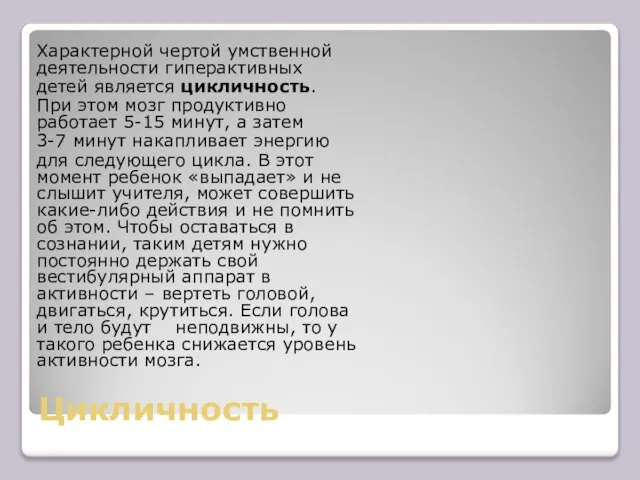 Характерной чертой умственной деятельности гиперактивных детей является цикличность. При этом мозг продуктивно работает 5-15 минут, а затем 3-7 минут накапливает энергию для следующего цикла. В этот момент ребенок «выпадает» и не слышит учителя, может совершить какие-либо действия и не помнить об этом. Чтобы оставаться в сознании, таким детям нужно постоянно держать свой вестибулярный аппарат в активности – вертеть головой, двигаться, крутиться. Если голова и тело будут неподвижны, то у такого ребенка снижается уровень активности мозга.

Цикличность